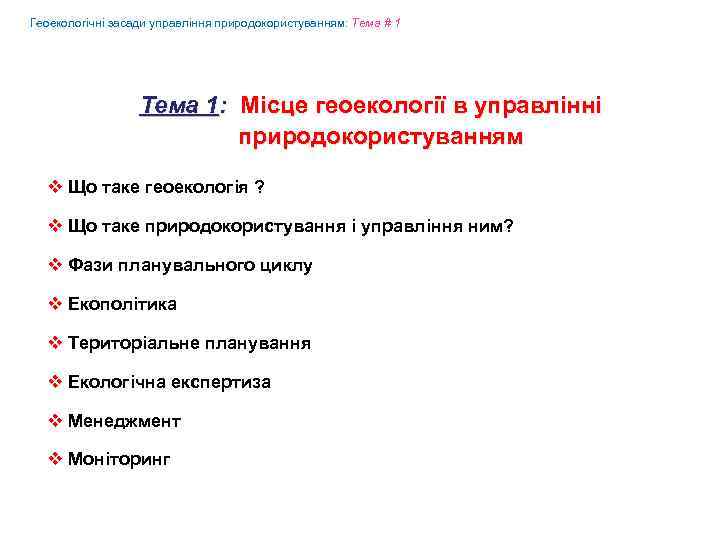 Геоекологічні засади управління природокористуванням: Тема # 1

Тема 1: Місце геоекології в управлінні природокористуванням

❖ Що таке геоекологія ?

❖ Що таке природокористування і управління ним?

❖ Фази планувального циклу

❖ Екополітика

❖ Територіальне планування

❖ Екологічна експертиза

❖ Менеджмент

❖ Моніторинг